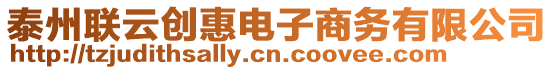 泰州联云创惠电子商务有限公司
http://tzjudithsally.cn.coovee.com